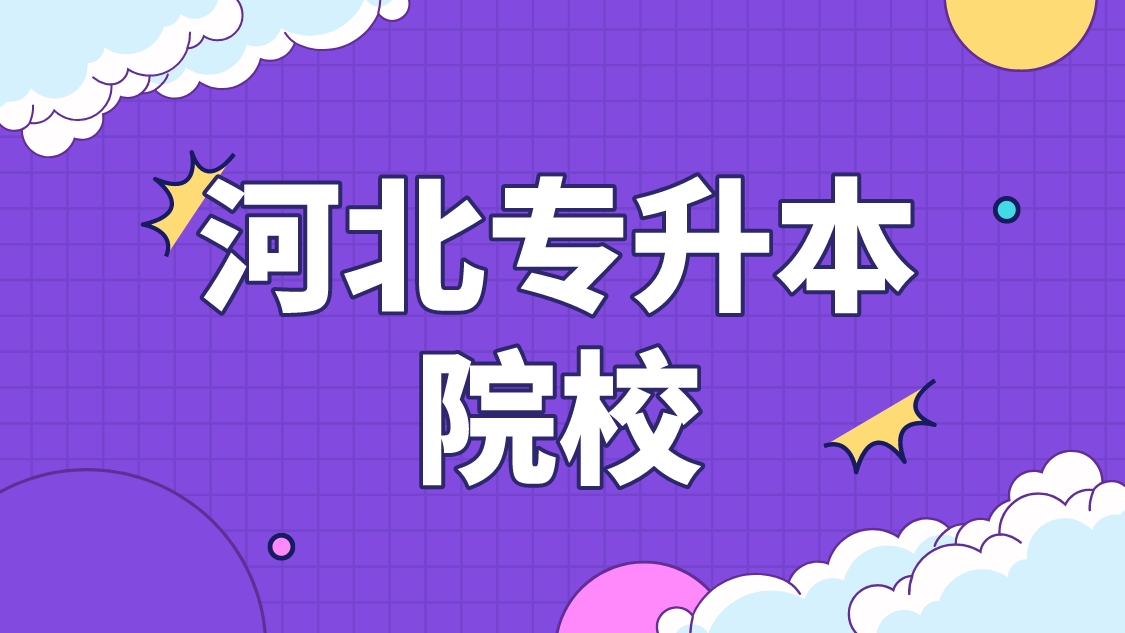 河北专升本
院校